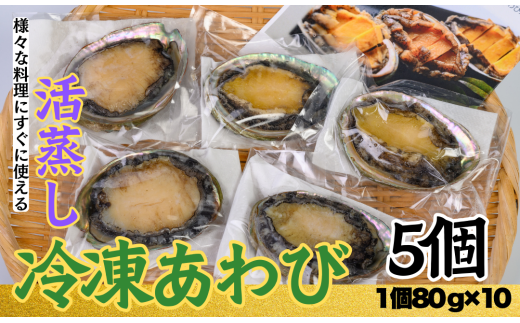 様々な料理にすぐに使える

活蒸し

冷凍あわび

5個

1個80g×10